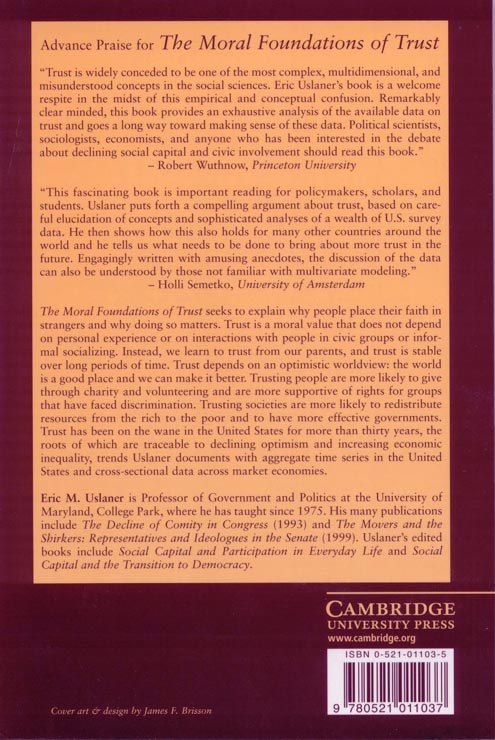 Advance Praise for The Moral Foundations of Trust

"Trust is widely conceded to be one of the most complex, multidimensional, and misunderstood concepts in the social sciences. Eric Uslaner's book is a welcome respite in the midst of this empirical and conceptual confusion. Remarkably clear minded, this book provides an exhaustive analysis of the available data on trust and goes a long way toward making sense of these data. Political scientists, sociologists, economists, and anyone who has been interested in the debate about declining social capital and civic involvement should read this book."
– Robert Wuthnow, Princeton University

"This fascinating book is important reading for policymakers, scholars, and students. Uslaner puts forth a compelling argument about trust, based on careful elucidation of concepts and sophisticated analyses of a wealth of U.S. survey data. He then shows how this also holds for many other countries around the world and he tells us what needs to be done to bring about more trust in the future. Engagingly written with amusing anecdotes, the discussion of the data can also be understood by those not familiar with multivariate modeling."
– Holli Semetko, University of Amsterdam

The Moral Foundations of Trust seeks to explain why people place their faith in strangers and why doing so matters. Trust is a moral value that does not depend on personal experience or on interactions with people in civic groups or informal socializing. Instead, we learn to trust from our parents, and trust is stable over long periods of time. Trust depends on an optimistic worldview: the world is a good place and we can make it better. Trusting people are more likely to give through charity and volunteering and are more supportive of rights for groups that have faced discrimination. Trusting societies are more likely to redistribute resources from the rich to the poor and to have more effective governments. Trust has been on the wane in the United States for more than thirty years, the roots of which are traceable to declining optimism and increasing economic inequality, trends Uslaner documents with aggregate time series in the United States and cross-sectional data across market economies.

Eric M. Uslaner is Professor of Government and Politics at the University of Maryland, College Park, where he has taught since 1975. His many publications include The Decline of Comity in Congress (1993) and The Movers and the Shirkers: Representatives and Ideologues in the Senate (1999). Uslaner's edited books include Social Capital and Participation in Everyday Life and Social Capital and the Transition to Democracy.

CAMBRIDGE
UNIVERSITY PRESS
www.cambridge.org

ISBN 0-521-01103-5

9 780521 011037

Cover art & design by James F. Brisson